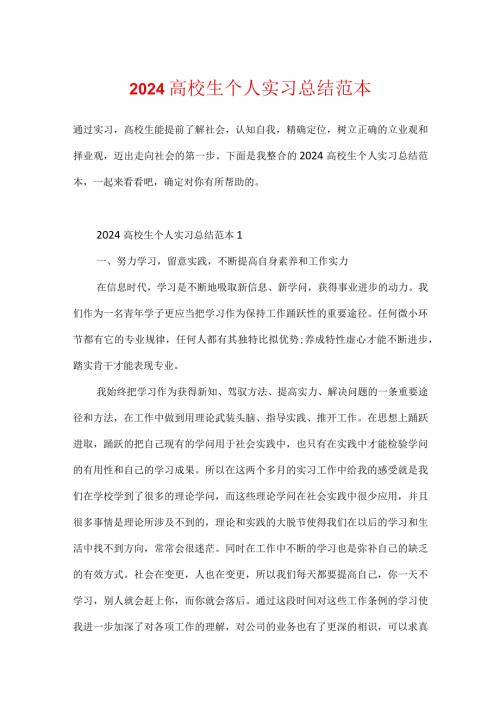 2024高校生个人实习总结范本

通过实习，高校生能提前了解社会，认知自我，精确定位，树立正确的立业观和择业观，迈出走向社会的第一步。下面是我整合的2024高校生个人实习总结范本，一起来看看吧，确定对你有所帮助的。

2024高校生个人实习总结范本1

一、努力学习，留意实践，不断提高自身素养和工作实力

在信息时代，学习是不断地吸取新信息、新学问，获得事业进步的动力。我们作为一名青年学子更应当把学习作为保持工作踊跃性的重要途径。任何微小环节都有它的专业规律，任何人都有其独特比拟优势;养成特性虚心才能不断进步，踏实肯干才能表现专业。

我始终把学习作为获得新知、驾驭方法、提高实力、解决问题的一条重要途径和方法，在工作中做到用理论武装头脑、指导实践、推开工作。在思想上踊跃进取，踊跃的把自己现有的学问用于社会实践中，也只有在实践中才能检验学问的有用性和自己的学习成果。所以在这两个多月的实习工作中给我的感受就是我们在学校学到了很多的理论学问，而这些理论学问在社会实践中很少应用，并且很多事情是理论所涉及不到的，理论和实践的大脱节使得我们在以后的学习和生活中找不到方向，常常会很迷茫。同时在工作中不断的学习也是弥补自己的缺乏的有效方式。社会在变更，人也在变更，所以我们每天都要提高自己，你一天不学习，别人就会赶上你，而你就会落后。通过这段时间对这些工作条例的学习使我进一步加深了对各项工作的理解，对公司的业务也有了更深的相识，可以求真